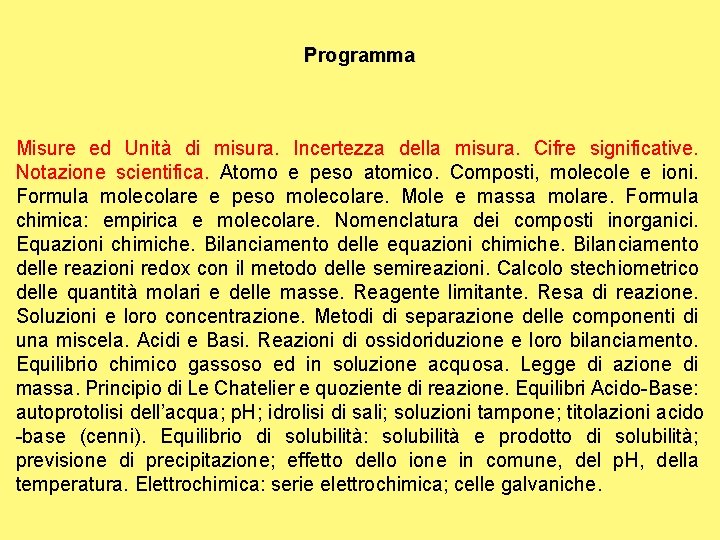 Programma

Misure ed Unità di misura. Incertezza della misura. Cifre significative. Notazione scientifica. Atomo e peso atomico. Composti, molecole e ioni. Formula molecolare e peso molecolare. Mole e massa molare. Formula chimica: empirica e molecolare. Nomenclatura dei composti inorganici. Equazioni chimiche. Bilanciamento delle equazioni chimiche. Bilanciamento delle reazioni redox con il metodo delle semireazioni. Calcolo stechiometrico delle quantità molari e delle masse. Reagente limitante. Resa di reazione. Soluzioni e loro concentrazione. Metodi di separazione delle componenti di una miscela. Acidi e Basi. Reazioni di ossidoriduzione e loro bilanciamento. Equilibrio chimico gassoso ed in soluzione acquosa. Legge di azione di massa. Principio di Le Chatelier e quoziente di reazione. Equilibri Acido-Base: autoprotolisi dell'acqua; pH; idrolisi di sali; soluzioni tampone; titolazioni acido -base (cenni). Equilibrio di solubilità: solubilità e prodotto di solubilità; previsione di precipitazione; effetto dello ione in comune, del pH, della temperatura. Elettrochimica: serie elettrochimica; celle galvaniche.